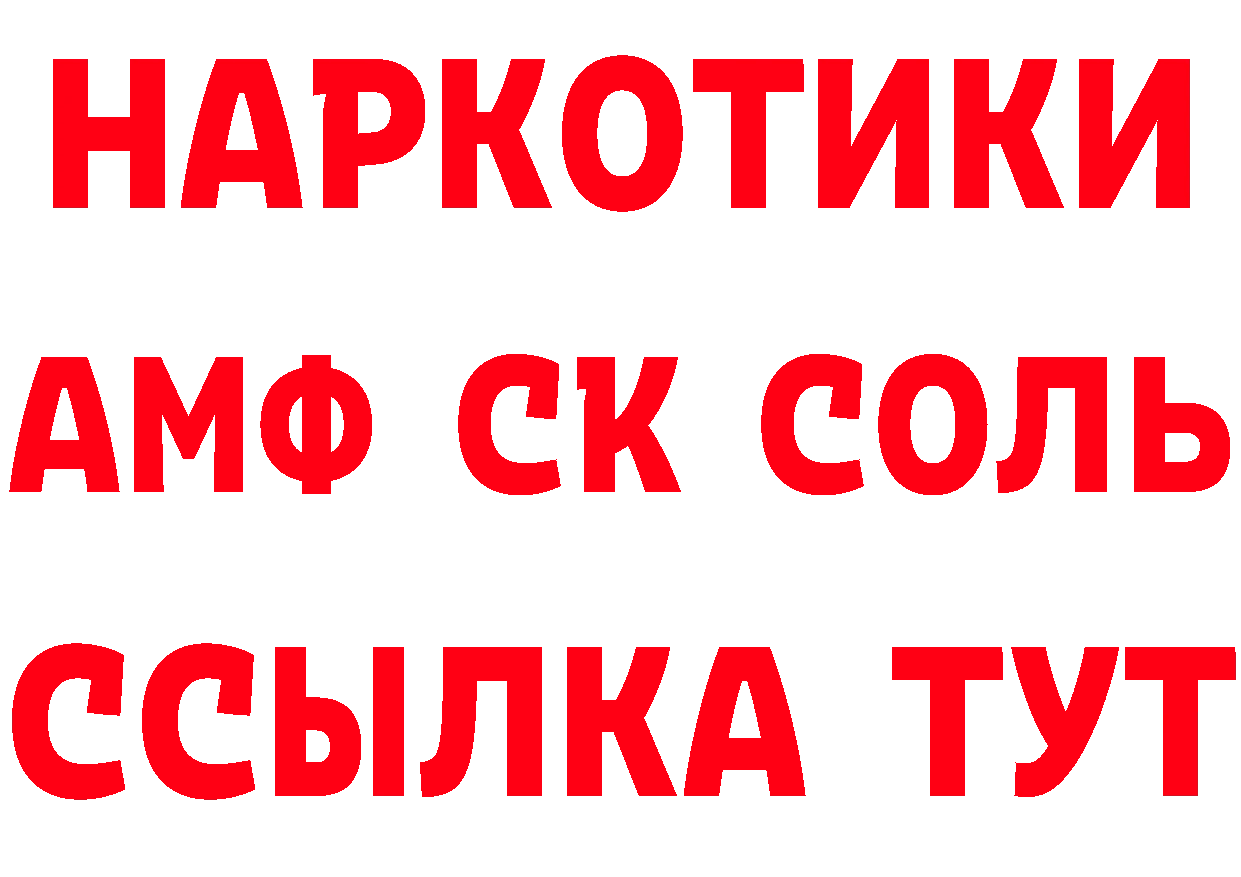 НАРКОТИКИ
АМФ СК СОЛЬ
ССЫЛКА ТУТ